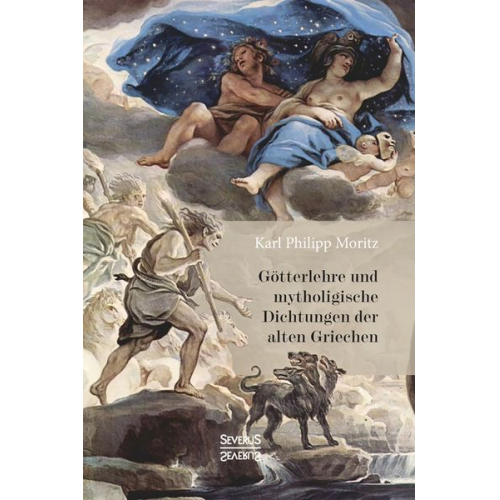 Karl Philipp Moritz

Götterlehre und mytholigische Dichtungen der alten Griechen

SEVERUS
SEVERUS